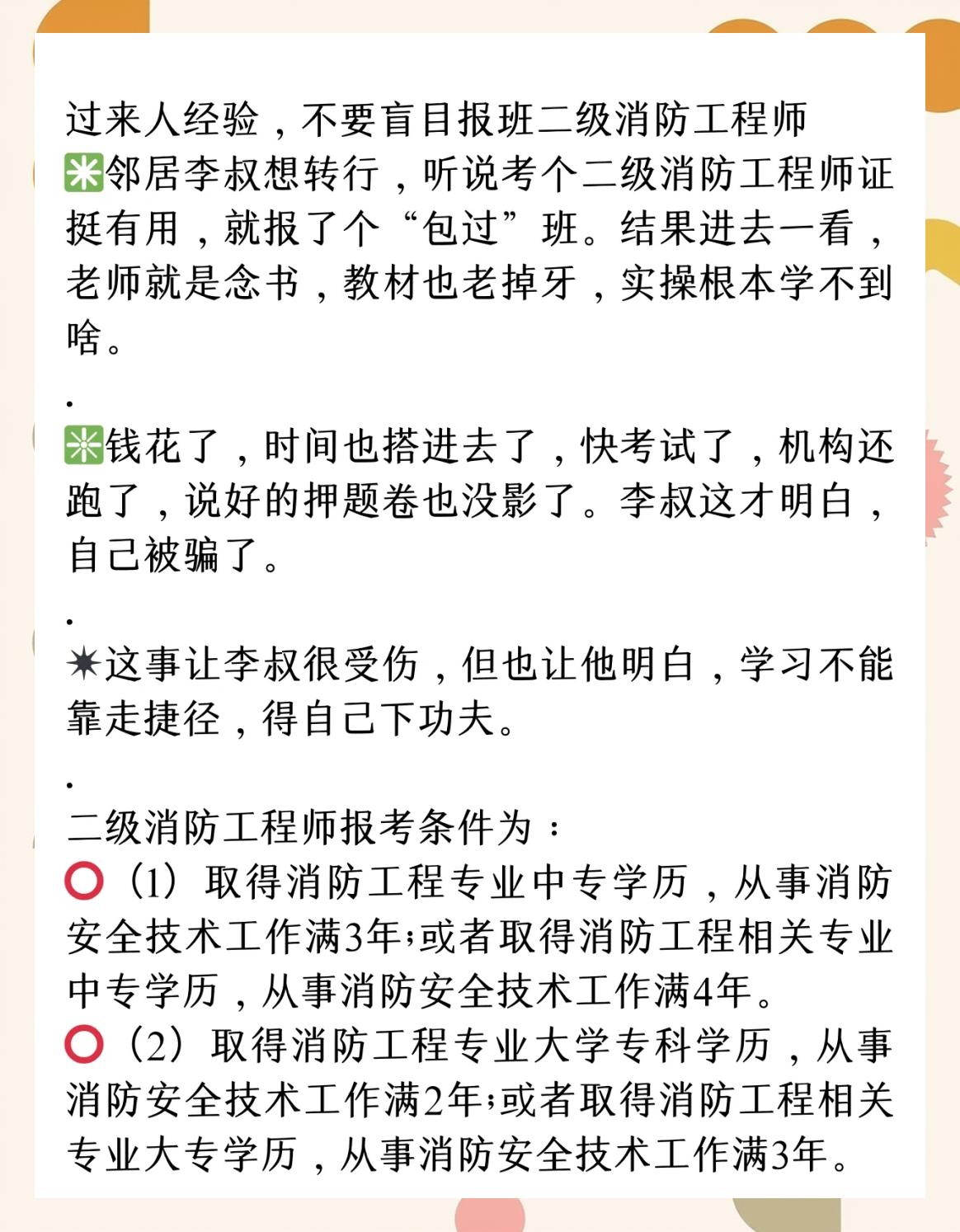 过来人经验，不要盲目报班二级消防工程师
✳️邻居李叔想转行，听说考个二级消防工程师证挺有用，就报了个“包过”班。结果进去一看，老师就是念书，教材也老掉牙，实操根本学不到啥。

.

✳️钱花了，时间也搭进去了，快考试了，机构还跑了，说好的押题卷也没影了。李叔这才明白，自己被骗了。

.

✴这事让李叔很受伤，但也让他明白，学习不能靠走捷径，得自己下功夫。

.

二级消防工程师报考条件为：
⭕（1）取得消防工程专业中专学历，从事消防安全技术工作满3年;或者取得消防工程相关专业中专学历，从事消防安全技术工作满4年。
⭕（2）取得消防工程专业大学专科学历，从事消防安全技术工作满2年;或者取得消防工程相关专业大专学历，从事消防安全技术工作满3年。